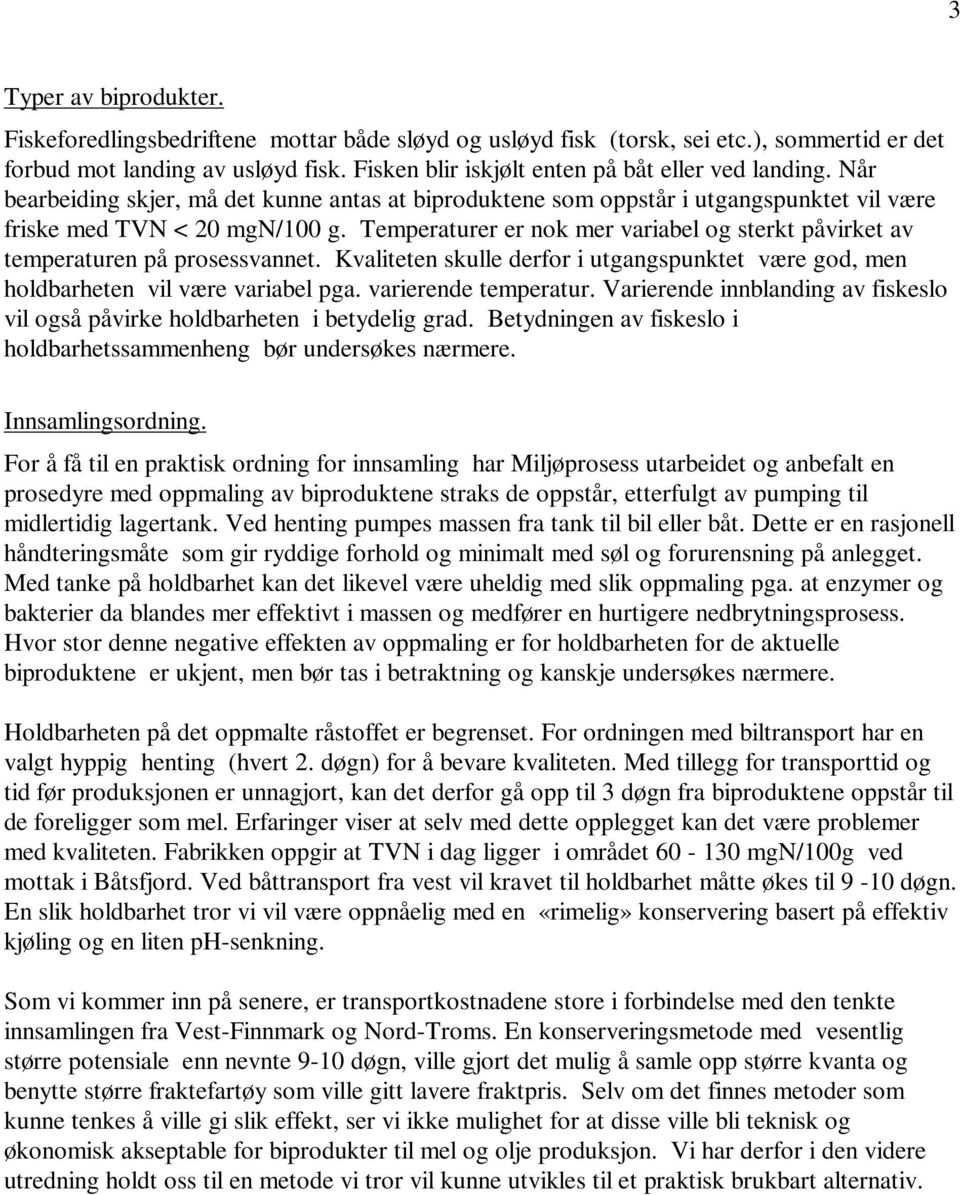 3

Typer av biprodukter.

Fiskeforedlingsbedriftene mottar både sløyd og usløyd fisk (torsk, sei etc.), sommertid er det forbud mot landing av usløyd fisk. Fisken blir iskjølt enten på båt eller ved landing. Når bearbeiding skjer, må det kunne antas at biproduktene som oppstår i utgangspunktet vil være friske med TVN < 20 mgN/100 g. Temperaturer er nok mer variabel og sterkt påvirket av temperaturen på prosessvannet. Kvaliteten skulle derfor i utgangspunktet være god, men holdbarheten vil være variabel pga. varierende temperatur. Varierende innblanding av fiskeslo vil også påvirke holdbarheten i betydelig grad. Betydningen av fiskeslo i holdbarhetssammenheng bør undersøkes nærmere.

Innsamlingsordning.

For å få til en praktisk ordning for innsamling har Miljøprosess utarbeidet og anbefalt en prosedyre med oppmaling av biproduktene straks de oppstår, etterfulgt av pumping til midlertidig lagertank. Ved henting pumpes massen fra tank til bil eller båt. Dette er en rasjonell håndteringsmåte som gir ryddige forhold og minimalt med søl og forurensning på anlegget. Med tanke på holdbarhet kan det likevel være uheldig med slik oppmaling pga. at enzymer og bakterier da blandes mer effektivt i massen og medfører en hurtigere nedbrytningsprosess. Hvor stor denne negative effekten av oppmaling er for holdbarheten for de aktuelle biproduktene er ukjent, men bør tas i betraktning og kanskje undersøkes nærmere.

Holdbarheten på det oppmalte råstoffet er begrenset. For ordningen med biltransport har en valgt hyppig henting (hvert 2. døgn) for å bevare kvaliteten. Med tillegg for transporttid og tid før produksjonen er unnagjort, kan det derfor gå opp til 3 døgn fra biproduktene oppstår til de foreligger som mel. Erfaringer viser at selv med dette opplegget kan det være problemer med kvaliteten. Fabrikken oppgir at TVN i dag ligger i området 60 - 130 mgN/100g ved mottak i Båtsfjord. Ved båttransport fra vest vil kravet til holdbarhet måtte økes til 9 -10 døgn. En slik holdbarhet tror vi vil være oppnåelig med en «rimelig» konservering basert på effektiv kjøling og en liten pH-senkning.

Som vi kommer inn på senere, er transportkostnadene store i forbindelse med den tenkte innsamlingen fra Vest-Finnmark og Nord-Troms. En konserveringsmetode med vesentlig større potensiale enn nevnte 9-10 døgn, ville gjort det mulig å samle opp større kvanta og benytte større fraktefartøy som ville gitt lavere fraktpris. Selv om det finnes metoder som kunne tenkes å ville gi slik effekt, ser vi ikke mulighet for at disse ville bli teknisk og økonomisk akseptable for biprodukter til mel og olje produksjon. Vi har derfor i den videre utredning holdt oss til en metode vi tror vil kunne utvikles til et praktisk brukbart alternativ.